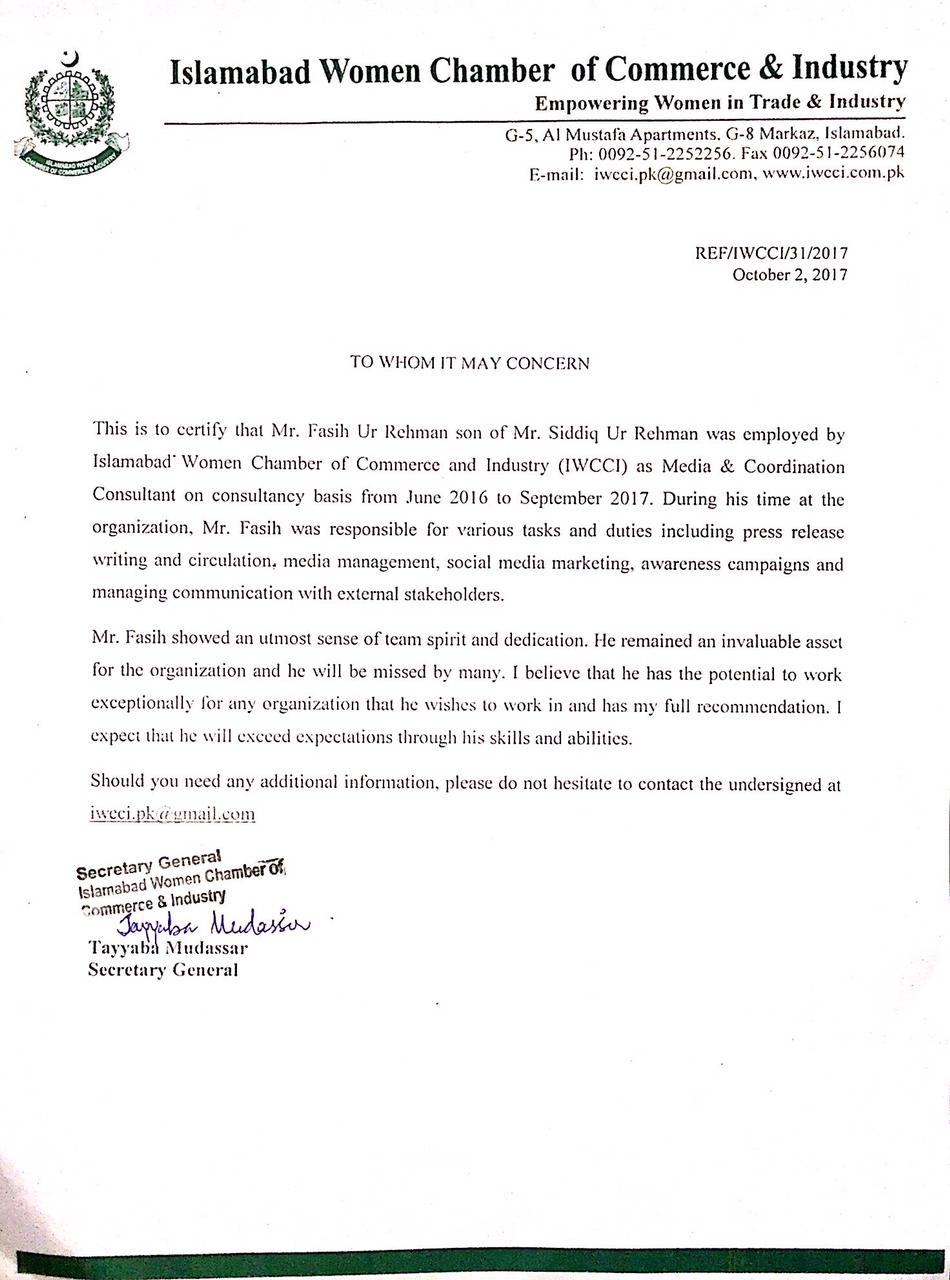 ISLAMABAD WOMEN CHAMBER OF COMMERCE & INDUSTRY

Islamabad Women Chamber of Commerce & Industry
Empowering Women in Trade & Industry

G-5, Al Mustafa Apartments, G-8 Markaz, Islamabad.
Ph: 0092-51-2252256. Fax 0092-51-2256074
E-mail: iwcci.pk@gmail.com, www.iwcci.com.pk

REF/IWCCI/31/2017
October 2, 2017

TO WHOM IT MAY CONCERN

This is to certify that Mr. Fasih Ur Rehman son of Mr. Siddiq Ur Rehman was employed by Islamabad Women Chamber of Commerce and Industry (IWCCI) as Media & Coordination Consultant on consultancy basis from June 2016 to September 2017. During his time at the organization, Mr. Fasih was responsible for various tasks and duties including press release writing and circulation, media management, social media marketing, awareness campaigns and managing communication with external stakeholders.

Mr. Fasih showed an utmost sense of team spirit and dedication. He remained an invaluable asset for the organization and he will be missed by many. I believe that he has the potential to work exceptionally for any organization that he wishes to work in and has my full recommendation. I expect that he will exceed expectations through his skills and abilities.

Should you need any additional information, please do not hesitate to contact the undersigned at iwcci.pk@gmail.com

Secretary General
Islamabad Women Chamber of
Commerce & Industry
Tayyaba Mudassar
Tayyaba Mudassar
Secretary General